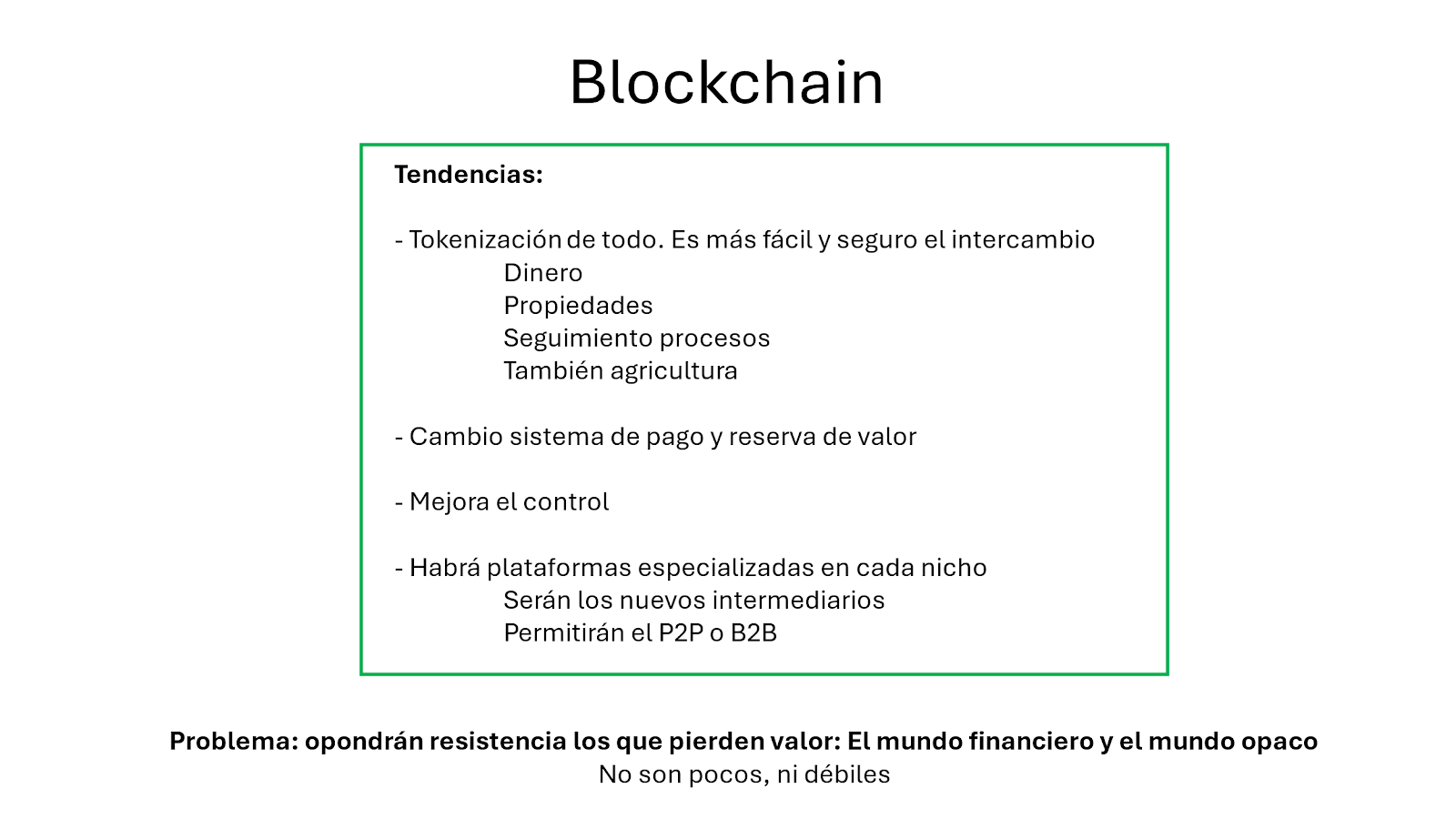 Blockchain

Tendencias:

- Tokenización de todo. Es más fácil y seguro el intercambio
Dinero
Propiedades
Seguimiento procesos
También agricultura

- Cambio sistema de pago y reserva de valor

- Mejora el control

- Habrá plataformas especializadas en cada nicho
Serán los nuevos intermediarios
Permitirán el P2P o B2B

Problema: opondrán resistencia los que pierden valor: El mundo financiero y el mundo opaco
No son pocos, ni débiles